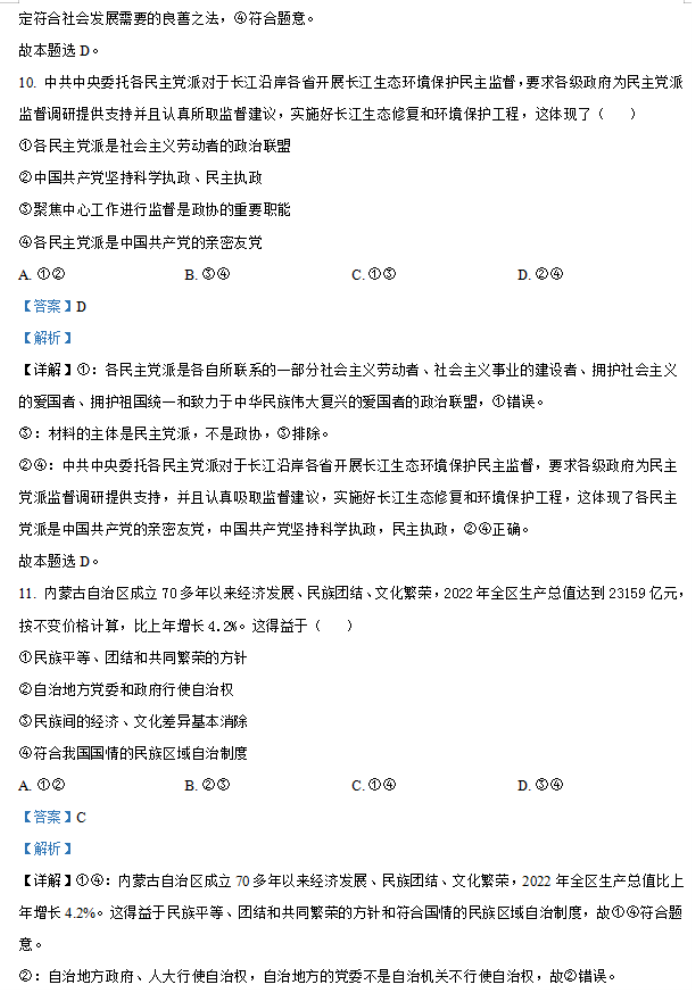 定符合社会发展需要的良善之法，④符合题意。

故本题选 D。

10. 中共中央委托各民主党派对于长江沿岸各省开展长江生态环境保护民主监督，要求各级政府为民主党派监督调研提供支持并且认真听取监督建议，实施好长江生态修复和环境保护工程，这体现了（　　）

①各民主党派是社会主义劳动者的政治联盟

②中国共产党坚持科学执政、民主执政

③聚焦中心工作进行监督是政协的重要职能

④各民主党派是中国共产党的亲密友党

A. ①②　　　　B. ③④　　　　C. ①③　　　　D. ②④

【答案】D

【解析】

【详解】①：各民主党派是各自所联系的一部分社会主义劳动者、社会主义事业的建设者、拥护社会主义的爱国者、拥护祖国统一和致力于中华民族伟大复兴的爱国者的政治联盟，①错误。

③：材料的主体是民主党派，不是政协，③排除。

②④：中共中央委托各民主党派对于长江沿岸各省开展长江生态环境保护民主监督，要求各级政府为民主党派监督调研提供支持，并且认真吸取监督建议，实施好长江生态修复和环境保护工程，这体现了各民主党派是中国共产党的亲密友党，中国共产党坚持科学执政，民主执政，②④正确。

故本题选 D。

11. 内蒙古自治区成立 70 多年以来经济发展、民族团结、文化繁荣，2022 年全区生产总值达到 23159 亿元，按不变价格计算，比上年增长 4.2%。这得益于（　　）

①民族平等、团结和共同繁荣的方针

②自治地方党委和政府行使自治权

③民族间的经济、文化差异基本消除

④符合我国国情的民族区域自治制度

A. ①②　　　　B. ②③　　　　C. ①④　　　　D. ③④

【答案】C

【解析】

【详解】①④：内蒙古自治区成立 70 多年以来经济发展、民族团结、文化繁荣，2022 年全区生产总值比上年增长 4.2%。这得益于民族平等、团结和共同繁荣的方针和符合国情的民族区域自治制度，故①④符合题意。

②：自治地方政府、人大行使自治权，自治地方的党委不是自治机关不行使自治权，故②错误。